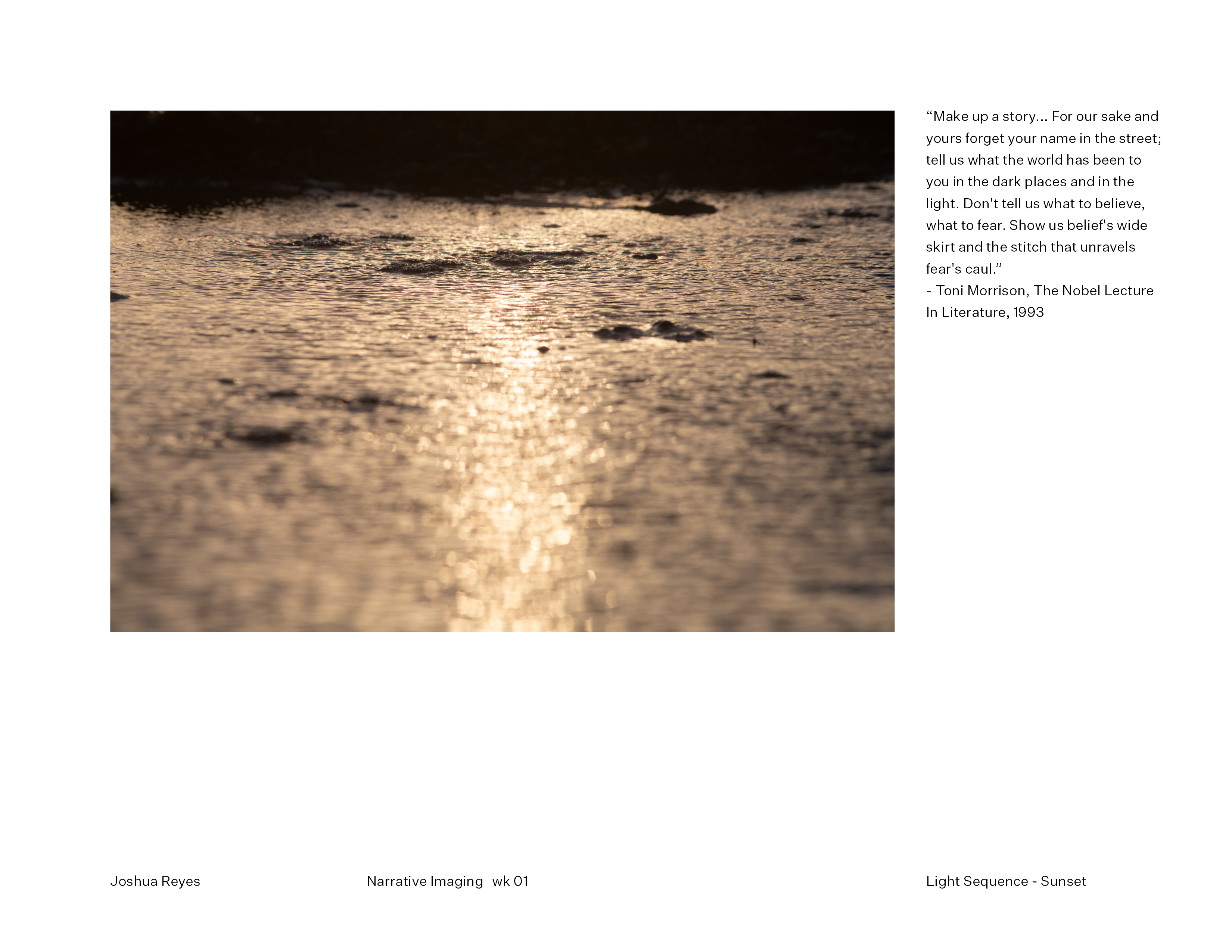 “Make up a story... For our sake and yours forget your name in the street; tell us what the world has been to you in the dark places and in the light. Don't tell us what to believe, what to fear. Show us belief's wide skirt and the stitch that unravels fear's caul.”
- Toni Morrison, The Nobel Lecture In Literature, 1993

Joshua Reyes

Narrative Imaging wk 01

Light Sequence - Sunset